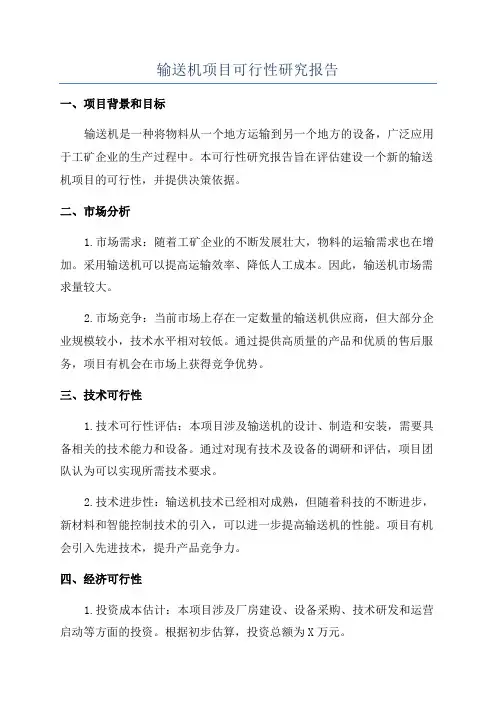 输送机项目可行性研究报告

一、项目背景和目标

输送机是一种将物料从一个地方运输到另一个地方的设备，广泛应用于工矿企业的生产过程中。本可行性研究报告旨在评估建设一个新的输送机项目的可行性，并提供决策依据。

二、市场分析

1.市场需求：随着工矿企业的不断发展壮大，物料的运输需求也在增加。采用输送机可以提高运输效率、降低人工成本。因此，输送机市场需求量较大。

2.市场竞争：当前市场上存在一定数量的输送机供应商，但大部分企业规模较小，技术水平相对较低。通过提供高质量的产品和优质的售后服务，项目有机会在市场上获得竞争优势。

三、技术可行性

1.技术可行性评估：本项目涉及输送机的设计、制造和安装，需要具备相关的技术能力和设备。通过对现有技术及设备的调研和评估，项目团队认为可以实现所需技术要求。

2.技术进步性：输送机技术已经相对成熟，但随着科技的不断进步，新材料和智能控制技术的引入，可以进一步提高输送机的性能。项目有机会引入先进技术，提升产品竞争力。

四、经济可行性

1.投资成本估计：本项目涉及厂房建设、设备采购、技术研发和运营启动等方面的投资。根据初步估算，投资总额为X万元。